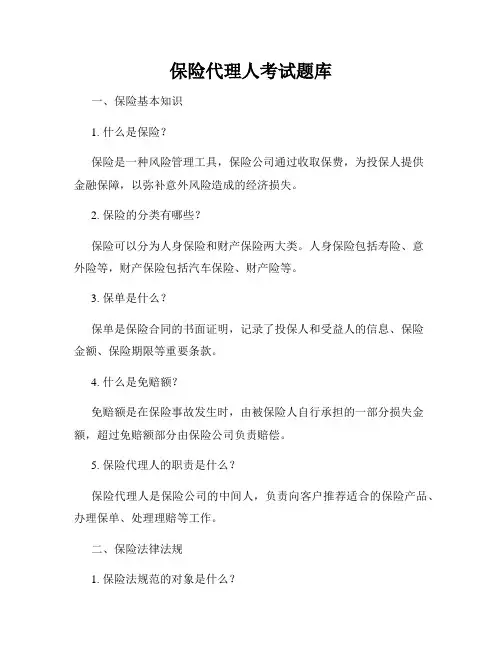 保险代理人考试题库

一、保险基本知识

1. 什么是保险？

保险是一种风险管理工具，保险公司通过收取保费，为投保人提供金融保障，以弥补意外风险造成的经济损失。

2. 保险的分类有哪些？

保险可以分为人身保险和财产保险两大类。人身保险包括寿险、意外险等，财产保险包括汽车保险、财产险等。

3. 保单是什么？

保单是保险合同的书面证明，记录了投保人和受益人的信息、保险金额、保险期限等重要条款。

4. 什么是免赔额?

免赔额是在保险事故发生时，由被保险人自行承担的一部分损失金额，超过免赔额部分由保险公司负责赔偿。

5. 保险代理人的职责是什么？

保险代理人是保险公司的中间人，负责向客户推荐适合的保险产品、办理保单、处理理赔等工作。

二、保险法律法规

1. 保险法规范的对象是什么？